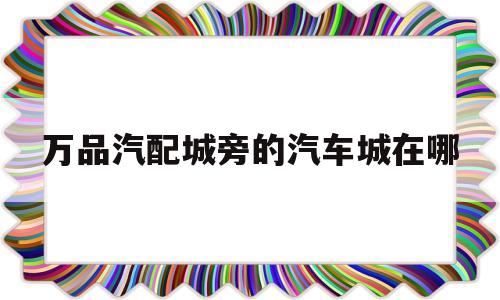 万品汽配城旁的汽车城在哪